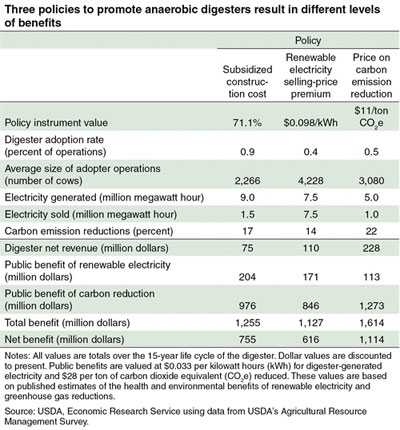 Three policies to promote anaerobic digesters result in different levels of benefits

| | Policy | | |
|---|---|---|---|
| | Subsidized construction cost | Renewable electricity selling-price premium | Price on carbon emission reduction |
| Policy instrument value | 71.1% | \$0.098/kWh | \$11/ton $CO_2e$ |
| Digester adoption rate (percent of operations) | 0.9 | 0.4 | 0.5 |
| Average size of adopter operations (number of cows) | 2,266 | 4,228 | 3,080 |
| Electricity generated (million megawatt hour) | 9.0 | 7.5 | 5.0 |
| Electricity sold (million megawatt hour) | 1.5 | 7.5 | 1.0 |
| Carbon emission reductions (percent) | 17 | 14 | 22 |
| Digester net revenue (million dollars) | 75 | 110 | 228 |
| Public benefit of renewable electricity (million dollars) | 204 | 171 | 113 |
| Public benefit of carbon reduction (million dollars) | 976 | 846 | 1,273 |
| Total benefit (million dollars) | 1,255 | 1,127 | 1,614 |
| Net benefit (million dollars) | 755 | 616 | 1,114 |

Notes: All values are totals over the 15-year life cycle of the digester. Dollar values are discounted to present. Public benefits are valued at \$0.033 per kilowatt hours (kWh) for digester-generated electricity and \$28 per ton of carbon dioxide equivalent ($CO_2e$) reduced. These values are based on published estimates of the health and environmental benefits of renewable electricity and greenhouse gas reductions.

Source: USDA, Economic Research Service using data from USDA's Agricultural Resource Management Survey.